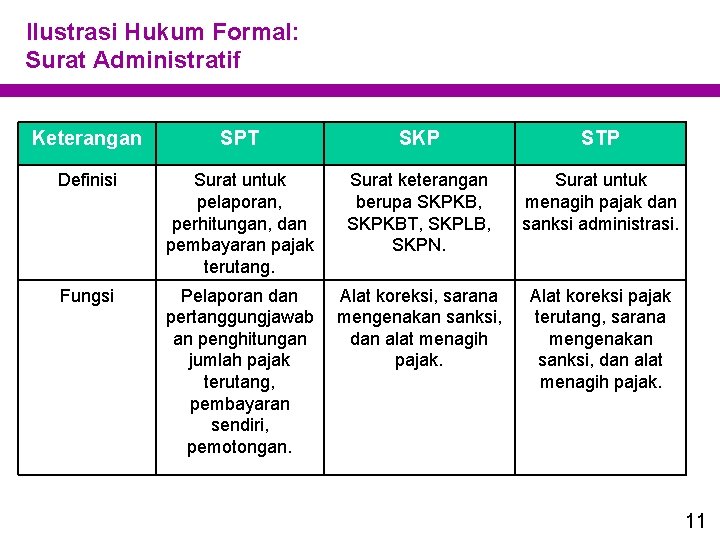 Ilustrasi Hukum Formal:
Surat Administratif

| Keterangan | SPT | SKP | STP |
|---|---|---|---|
| Definisi | Surat untuk pelaporan, perhitungan, dan pembayaran pajak terutang. | Surat keterangan berupa SKPKB, SKPKBT, SKPLB, SKPN. | Surat untuk menagih pajak dan sanksi administrasi. |
| Fungsi | Pelaporan dan pertanggungjawaban penghitungan jumlah pajak terutang, pembayaran sendiri, pemotongan. | Alat koreksi, sarana mengenakan sanksi, dan alat menagih pajak. | Alat koreksi pajak terutang, sarana mengenakan sanksi, dan alat menagih pajak. |

11